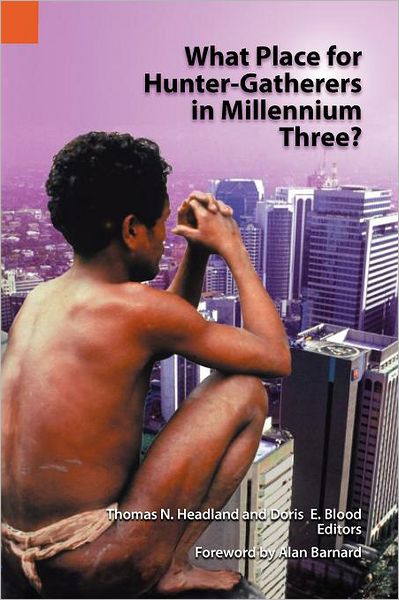 What Place for Hunter-Gatherers in Millennium Three?

Thomas N. Headland and Doris E. Blood
Editors

Foreword by Alan Barnard